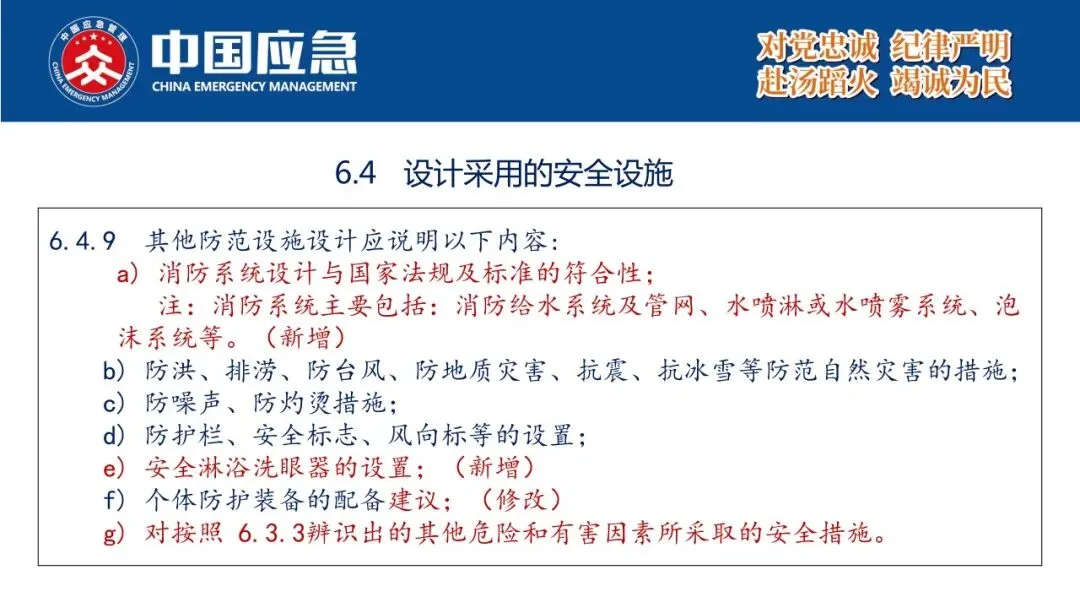 中国应急管理

CHINA EMERGENCY MANAGEMENT

中国应急

CHINA EMERGENCY MANAGEMENT

对党忠诚 纪律严明
赴汤蹈火 竭诚为民

6.4 设计采用的安全设施

6.4.9 其他防范设施设计应说明以下内容:

a) 消防系统设计与国家法规及标准的符合性;

注:消防系统主要包括:消防给水系统及管网、水喷淋或水喷雾系统、泡沫系统等。(新增)

b) 防洪、排涝、防台风、防地质灾害、抗震、抗冰雪等防范自然灾害的措施;

c) 防噪声、防灼烫措施;

d) 防护栏、安全标志、风向标等的设置;

e) 安全淋浴洗眼器的设置;(新增)

f) 个体防护装备的配备建议;(修改)

g) 对按照 6.3.3辨识出的其他危险和有害因素所采取的安全措施。